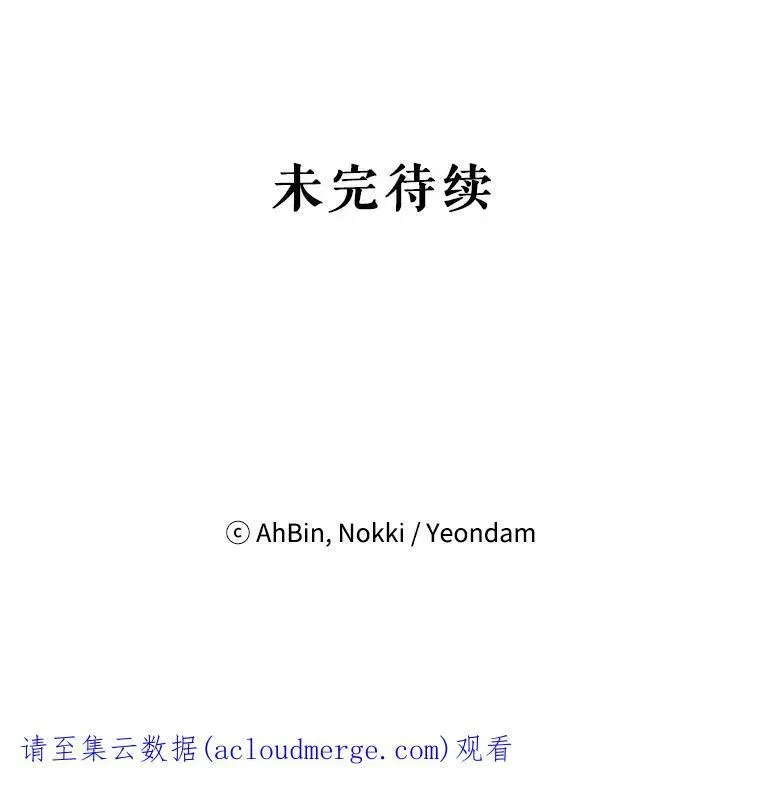 未完待续

ⓒ AhBin, Nokki / Yeondam

请至集云数据(acloudmerge.com)观看